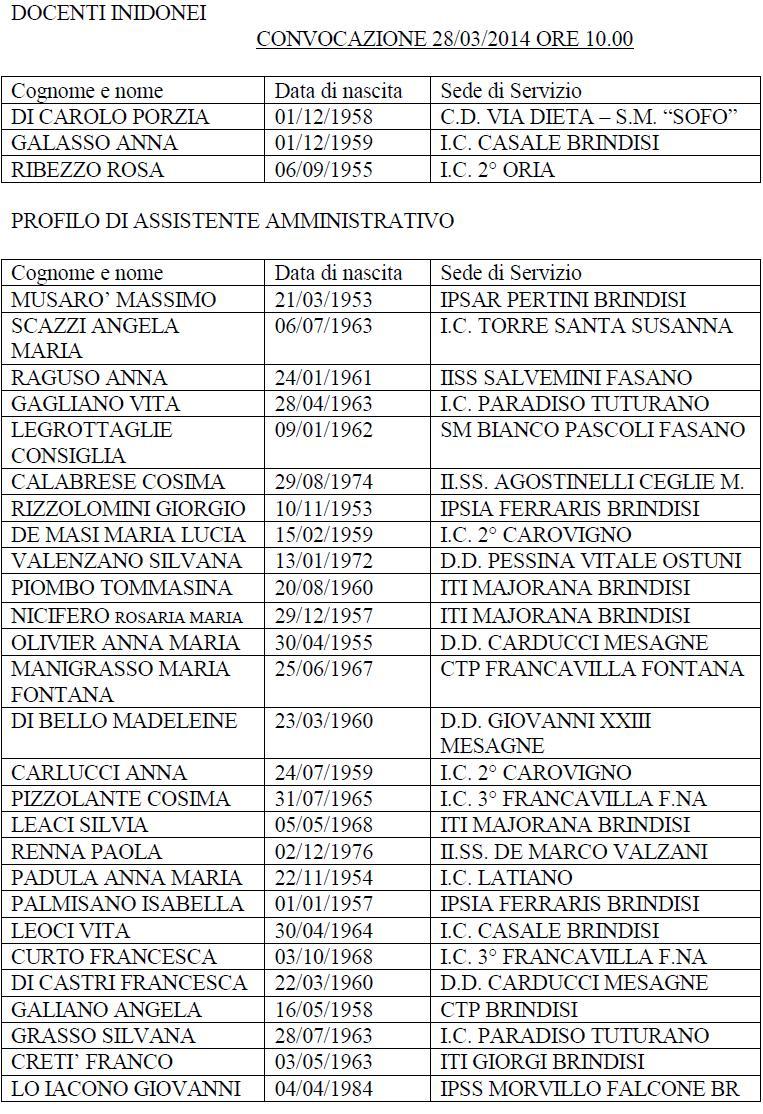 DOCENTI INIDONEI

CONVOCAZIONE 28/03/2014 ORE 10.00

| Cognome e nome | Data di nascita | Sede di Servizio |
|---|---|---|
| DI CAROLO PORZIA | 01/12/1958 | C.D. VIA DIETA – S.M. “SOFO” |
| GALASSO ANNA | 01/12/1959 | I.C. CASALE BRINDISI |
| RIBEZZO ROSA | 06/09/1955 | I.C. 2° ORIA |

PROFILO DI ASSISTENTE AMMINISTRATIVO

| Cognome e nome | Data di nascita | Sede di Servizio |
|---|---|---|
| MUSARO’ MASSIMO | 21/03/1953 | IPSAR PERTINI BRINDISI |
| SCAZZI ANGELA MARIA | 06/07/1963 | I.C. TORRE SANTA SUSANNA |
| RAGUSO ANNA | 24/01/1961 | IISS SALVEMINI FASANO |
| GAGLIANO VITA | 28/04/1963 | I.C. PARADISO TUTURANO |
| LEGROTTAGLIE CONSIGLIA | 09/01/1962 | SM BIANCO PASCOLI FASANO |
| CALABRESE COSIMA | 29/08/1974 | II.SS. AGOSTINELLI CEGLIE M. |
| RIZZOLOMINI GIORGIO | 10/11/1953 | IPSIA FERRARIS BRINDISI |
| DE MASI MARIA LUCIA | 15/02/1959 | I.C. 2° CAROVIGNO |
| VALENZANO SILVANA | 13/01/1972 | D.D. PESSINA VITALE OSTUNI |
| PIOMBO TOMMASINA | 20/08/1960 | ITI MAJORANA BRINDISI |
| NICIFERO ROSARIA MARIA | 29/12/1957 | ITI MAJORANA BRINDISI |
| OLIVIER ANNA MARIA | 30/04/1955 | D.D. CARDUCCI MESAGNE |
| MANIGRASSO MARIA FONTANA | 25/06/1967 | CTP FRANCAVILLA FONTANA |
| DI BELLO MADELEINE | 23/03/1960 | D.D. GIOVANNI XXIII MESAGNE |
| CARLUCCI ANNA | 24/07/1959 | I.C. 2° CAROVIGNO |
| PIZZOLANTE COSIMA | 31/07/1965 | I.C. 3° FRANCAVILLA F.NA |
| LEACI SILVIA | 05/05/1968 | ITI MAJORANA BRINDISI |
| RENNA PAOLA | 02/12/1976 | II.SS. DE MARCO VALZANI |
| PADULA ANNA MARIA | 22/11/1954 | I.C. LATIANO |
| PALMISANO ISABELLA | 01/01/1957 | IPSIA FERRARIS BRINDISI |
| LEOCI VITA | 30/04/1964 | I.C. CASALE BRINDISI |
| CURTO FRANCESCA | 03/10/1968 | I.C. 3° FRANCAVILLA F.NA |
| DI CASTRI FRANCESCA | 22/03/1960 | D.D. CARDUCCI MESAGNE |
| GALIANO ANGELA | 16/05/1958 | CTP BRINDISI |
| GRASSO SILVANA | 28/07/1963 | I.C. PARADISO TUTURANO |
| CRETI’ FRANCO | 03/05/1963 | ITI GIORGI BRINDISI |
| LO IACONO GIOVANNI | 04/04/1984 | IPSS MORVILLO FALCONE BR |